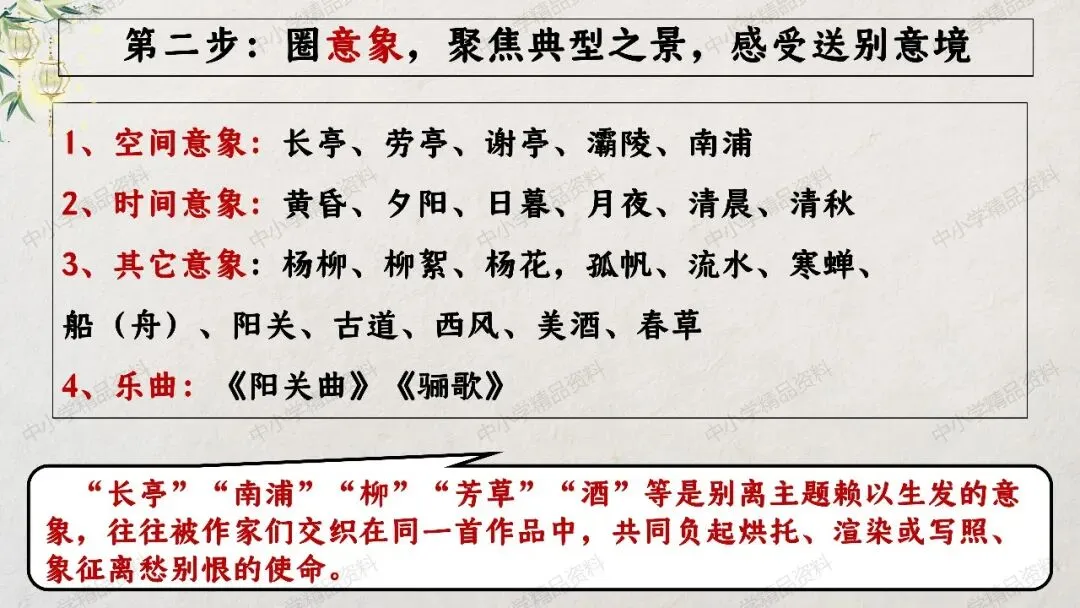 第二步：圈意象，聚焦典型之景，感受送别意境

1、空间意象：长亭、劳亭、谢亭、灞陵、南浦

2、时间意象：黄昏、夕阳、日暮、月夜、清晨、清秋

3、其它意象：杨柳、柳絮、杨花，孤帆、流水、寒蝉、船（舟）、阳关、古道、西风、美酒、春草

4、乐曲：《阳关曲》《骊歌》

“长亭”“南浦”“柳”“芳草”“酒”等是别离主题赖以生发的意象，往往被作家们交织在同一首作品中，共同负起烘托、渲染或写照、象征离愁别恨的使命。

中小学精品资料